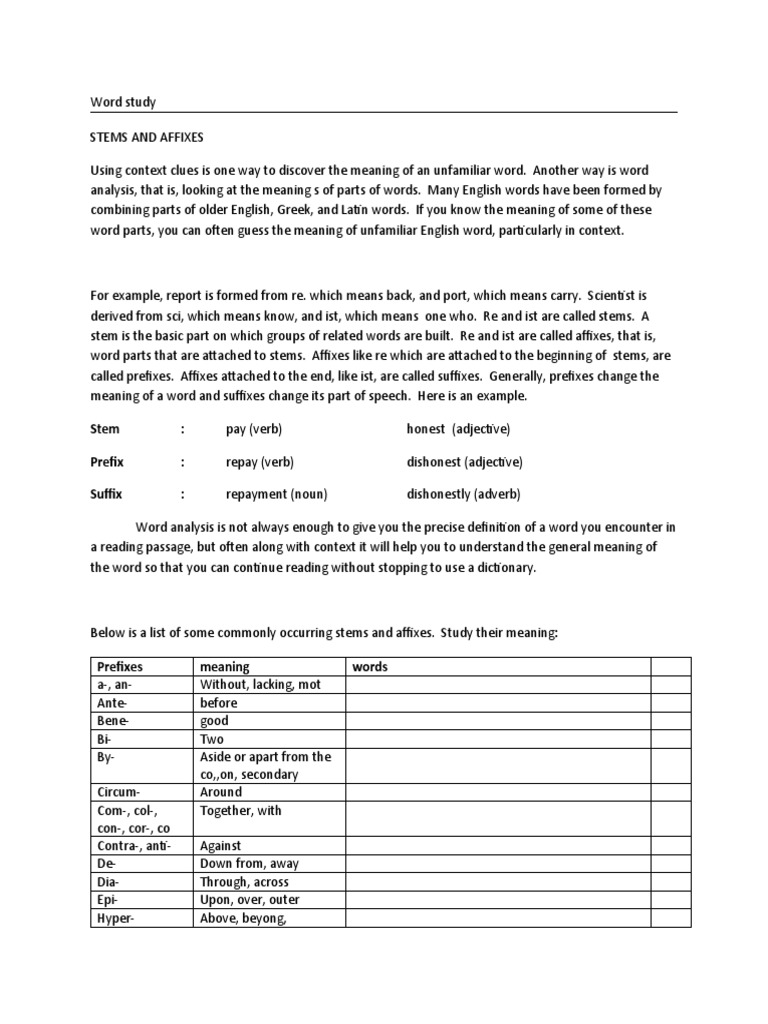 Word study

STEMS AND AFFIXES

Using context clues is one way to discover the meaning of an unfamiliar word. Another way is word analysis, that is, looking at the meaning s of parts of words. Many English words have been formed by combining parts of older English, Greek, and Latin words. If you know the meaning of some of these word parts, you can often guess the meaning of unfamiliar English word, particularly in context.

For example, report is formed from re. which means back, and port, which means carry. Scientist is derived from sci, which means know, and ist, which means one who. Re and ist are called stems. A stem is the basic part on which groups of related words are built. Re and ist are called affixes, that is, word parts that are attached to stems. Affixes like re which are attached to the beginning of stems, are called prefixes. Affixes attached to the end, like ist, are called suffixes. Generally, prefixes change the meaning of a word and suffixes change its part of speech. Here is an example.

Stem : pay (verb) honest (adjective)

Prefix : repay (verb) dishonest (adjective)

Suffix : repayment (noun) dishonestly (adverb)

Word analysis is not always enough to give you the precise definition of a word you encounter in a reading passage, but often along with context it will help you to understand the general meaning of the word so that you can continue reading without stopping to use a dictionary.

Below is a list of some commonly occurring stems and affixes. Study their meaning:

| Prefixes | meaning | words | |
|---|---|---|---|
| a-, an- | Without, lacking, mot | | |
| Ante- | before | | |
| Bene- | good | | |
| Bi- | Two | | |
| By- | Aside or apart from the co,,on, secondary | | |
| Circum- | Around | | |
| Com-, col-, con-, cor-, co | Together, with | | |
| Contra-, anti- | Against | | |
| De- | Down from, away | | |
| Dia- | Through, across | | |
| Epi- | Upon, over, outer | | |
| Hyper- | Above, beyong, | | |